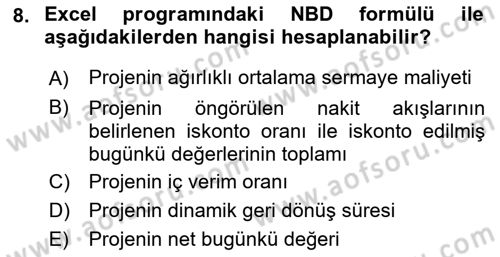 8. Excel programındaki NBD formülü ile aşağıdakilerden hangisi hesaplanabilir?

A) Projenin ağırlıklı ortalama sermaye maliyeti
B) Projenin öngörülen nakit akışlarının belirlenen iskonto oranı ile iskonto edilmiş bugünkü değerlerinin toplamı
C) Projenin iç verim oranı
D) Projenin dinamik geri dönüş süresi
E) Projenin net bugünkü değeri

www.aofsoru.com